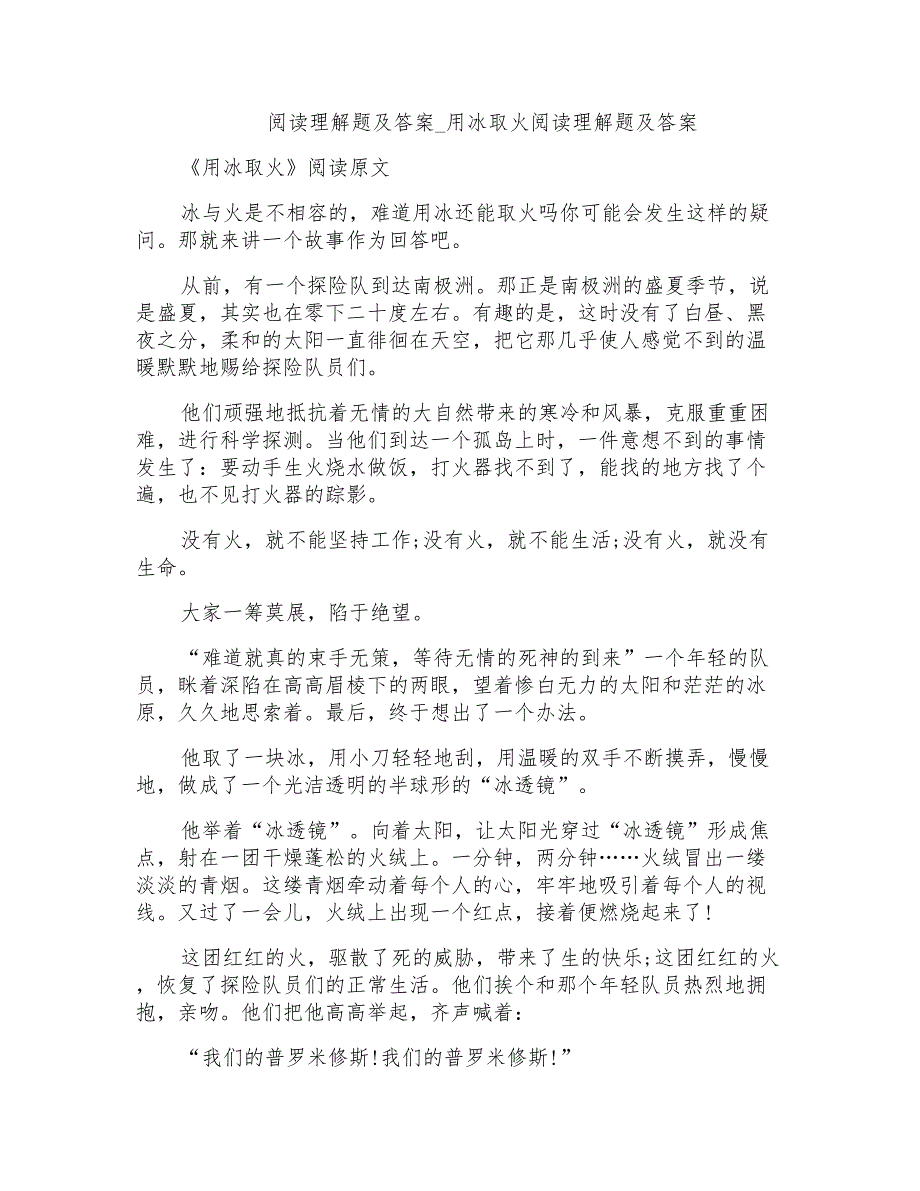 阅读理解题及答案_用冰取火阅读理解题及答案

《用冰取火》阅读原文

冰与火是不相容的，难道用冰还能取火吗你可能会发生这样的疑问。那就来讲一个故事作为回答吧。

从前，有一个探险队到达南极洲。那正是南极洲的盛夏季节，说是盛夏，其实也在零下二十度左右。有趣的是，这时没有了白昼、黑夜之分，柔和的太阳一直徘徊在天空，把它那几乎使人感觉不到的温暖默默地赐给探险队员们。

他们顽强地抵抗着无情的大自然带来的寒冷和风暴，克服重重困难，进行科学探测。当他们到达一个孤岛上时，一件意想不到的事情发生了：要动手生火烧水做饭，打火器找不到了，能找的地方找了个遍，也不见打火器的踪影。

没有火，就不能坚持工作;没有火，就不能生活;没有火，就没有生命。

大家一筹莫展，陷于绝望。

“难道就真的束手无策，等待无情的死神的到来”一个年轻的队员，眯着深陷在高高眉棱下的两眼，望着惨白无力的太阳和茫茫的冰原，久久地思索着。最后，终于想出了一个办法。

他取了一块冰，用小刀轻轻地刮，用温暖的双手不断摸弄，慢慢地，做成了一个光洁透明的半球形的“冰透镜”。

他举着“冰透镜”。向着太阳，让太阳光穿过“冰透镜”形成焦点，射在一团干燥蓬松的火绒上。一分钟，两分钟……火绒冒出一缕淡淡的青烟。这缕青烟牵动着每个人的心，牢牢地吸引着每个人的视线。又过了一会儿，火绒上出现一个红点，接着便燃烧起来了!

这团红红的火，驱散了死的威胁，带来了生的快乐;这团红红的火，恢复了探险队员们的正常生活。他们挨个和那个年轻队员热烈地拥抱，亲吻。他们把他高高举起，齐声喊着：

“我们的普罗米修斯!我们的普罗米修斯!”